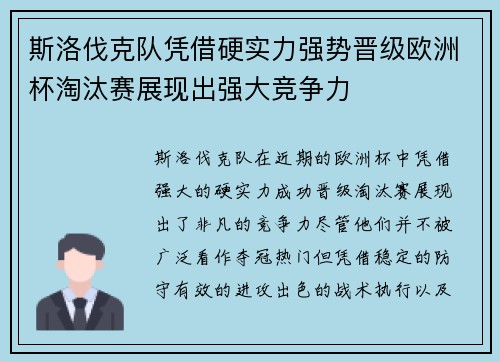 斯洛伐克队凭借硬实力强势晋级欧洲杯淘汰赛展现出强大竞争力

斯洛伐克队在近期的欧洲杯中凭借强大的硬实力成功晋级淘汰赛展现出了非凡的竞争力尽管他们并不被广泛看作夺冠热门但凭借稳定的防守有效的进攻出色的战术执行以及